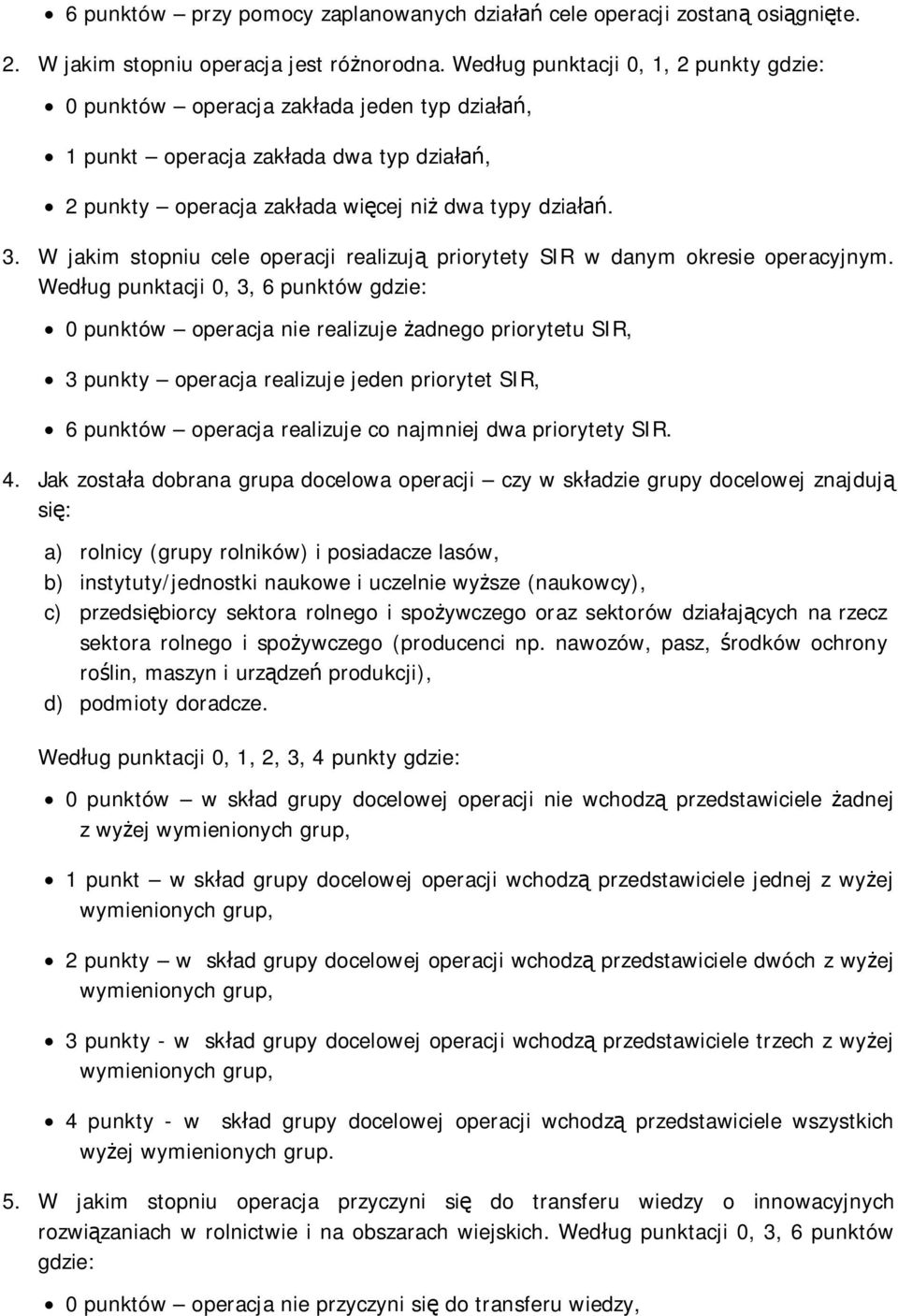 • 6 punktów – przy pomocy zaplanowanych działań cele operacji zostaną osiągnięte.

2. W jakim stopniu operacja jest różnorodna. Według punktacji 0, 1, 2 punkty gdzie:

• 0 punktów – operacja zakłada jeden typ działań,

• 1 punkt – operacja zakłada dwa typ działań,

• 2 punkty – operacja zakłada więcej niż dwa typy działań.

3. W jakim stopniu cele operacji realizują priorytety SIR w danym okresie operacyjnym. Według punktacji 0, 3, 6 punktów gdzie:

• 0 punktów – operacja nie realizuje żadnego priorytetu SIR,

• 3 punkty – operacja realizuje jeden priorytet SIR,

• 6 punktów – operacja realizuje co najmniej dwa priorytety SIR.

4. Jak została dobrana grupa docelowa operacji – czy w składzie grupy docelowej znajdują się:

a) rolnicy (grupy rolników) i posiadacze lasów,
b) instytuty/jednostki naukowe i uczelnie wyższe (naukowcy),
c) przedsiębiorcy sektora rolnego i spożywczego oraz sektorów działających na rzecz sektora rolnego i spożywczego (producenci np. nawozów, pasz, środków ochrony roślin, maszyn i urządzeń produkcji),
d) podmioty doradcze.

Według punktacji 0, 1, 2, 3, 4 punkty gdzie:

• 0 punktów – w skład grupy docelowej operacji nie wchodzą przedstawiciele żadnej z wyżej wymienionych grup,

• 1 punkt – w skład grupy docelowej operacji wchodzą przedstawiciele jednej z wyżej wymienionych grup,

• 2 punkty – w skład grupy docelowej operacji wchodzą przedstawiciele dwóch z wyżej wymienionych grup,

• 3 punkty - w skład grupy docelowej operacji wchodzą przedstawiciele trzech z wyżej wymienionych grup,

• 4 punkty - w skład grupy docelowej operacji wchodzą przedstawiciele wszystkich wyżej wymienionych grup.

5. W jakim stopniu operacja przyczyni się do transferu wiedzy o innowacyjnych rozwiązaniach w rolnictwie i na obszarach wiejskich. Według punktacji 0, 3, 6 punktów gdzie:

• 0 punktów – operacja nie przyczyni się do transferu wiedzy,